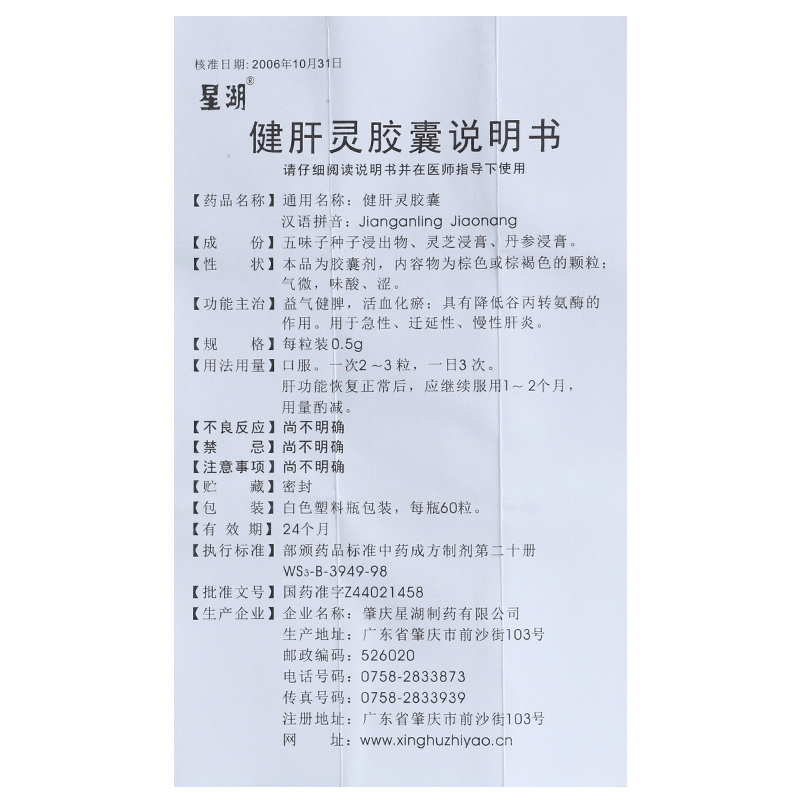 核准日期: 2006年10月31日

星湖®

健肝灵胶囊说明书

请仔细阅读说明书并在医师指导下使用

【药品名称】通用名称：健肝灵胶囊
汉语拼音：Jianganling Jiaonang

【成　　份】五味子种子浸出物、灵芝浸膏、丹参浸膏。

【性　　状】本品为胶囊剂，内容物为棕色或棕褐色的颗粒；气微，味酸、涩。

【功能主治】益气健脾，活血化瘀；具有降低谷丙转氨酶的作用。用于急性、迁延性、慢性肝炎。

【规　　格】每粒装0.5g

【用法用量】口服。一次2～3粒，一日3次。
肝功能恢复正常后，应继续服用1～2个月，用量酌减。

【不良反应】尚不明确

【禁　　忌】尚不明确

【注意事项】尚不明确

【贮　　藏】密封

【包　　装】白色塑料瓶包装，每瓶60粒。

【有 效 期】24个月

【执行标准】部颁药品标准中药成方制剂第二十册
WS3-B-3949-98

【批准文号】国药准字Z44021458

【生产企业】企业名称：肇庆星湖制药有限公司
生产地址：广东省肇庆市前沙街103号
邮政编码：526020
电话号码：0758-2833873
传真号码：0758-2833939
注册地址：广东省肇庆市前沙街103号
网　　址：www.xinghuzhiyao.cn